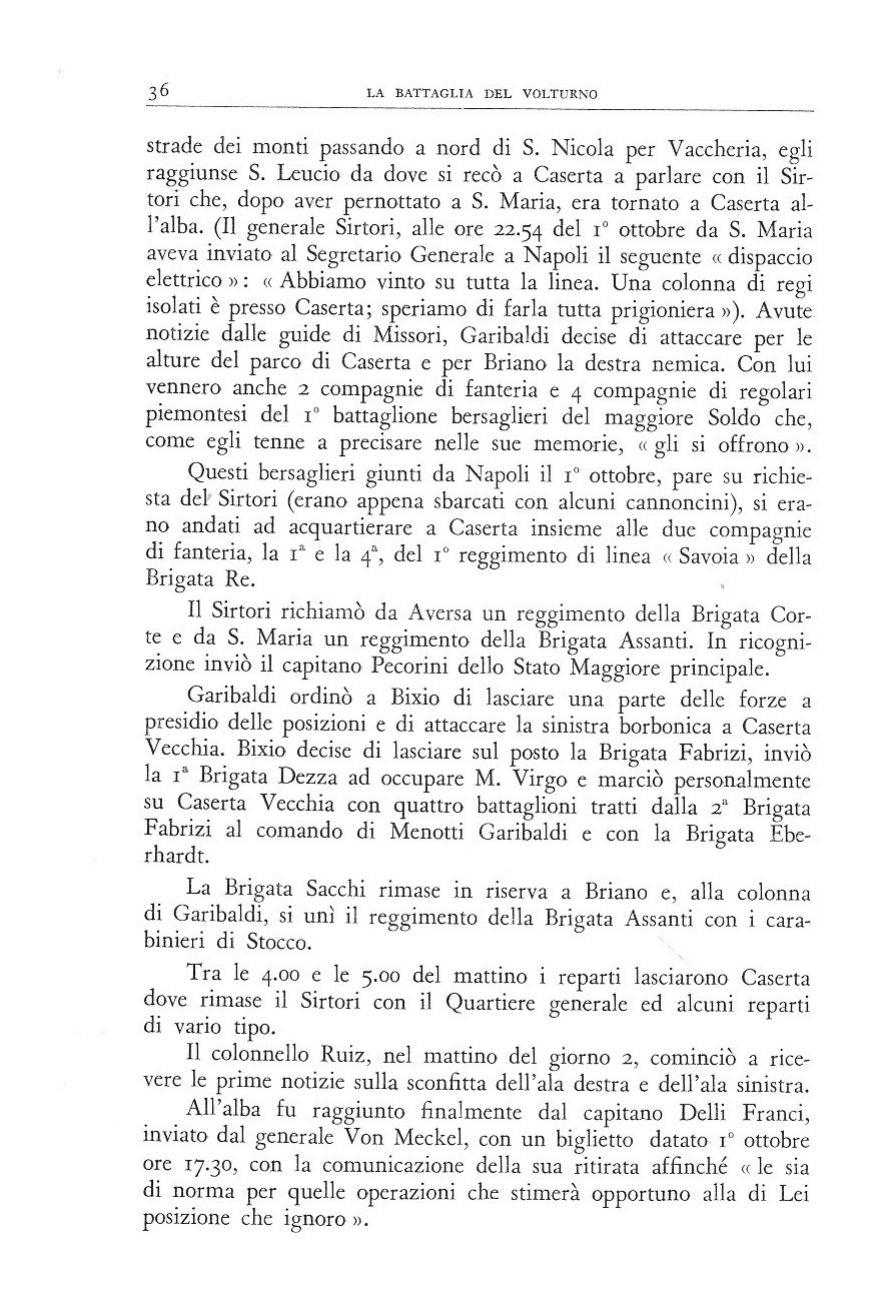 36 LA BATTAGLIA DEL VOLTURNO

strade dei monti passando a nord di S. Nicola per Vaccheria, egli raggiunse S. Leucio da dove si recò a Caserta a parlare con il Sirtori che, dopo aver pernottato a S. Maria, era tornato a Caserta all'alba. (Il generale Sirtori, alle ore 22.54 del 1° ottobre da S. Maria aveva inviato al Segretario Generale a Napoli il seguente « dispaccio elettrico »: « Abbiamo vinto su tutta la linea. Una colonna di regi isolati è presso Caserta; speriamo di farla tutta prigioniera »). Avute notizie dalle guide di Missori, Garibaldi decise di attaccare per le alture del parco di Caserta e per Briano la destra nemica. Con lui vennero anche 2 compagnie di fanteria e 4 compagnie di regolari piemontesi del 1° battaglione bersaglieri del maggiore Soldo che, come egli tenne a precisare nelle sue memorie, « gli si offrono ».

Questi bersaglieri giunti da Napoli il 1° ottobre, pare su richiesta del Sirtori (erano appena sbarcati con alcuni cannoncini), si erano andati ad acquartierare a Caserta insieme alle due compagnie di fanteria, la 1ª e la 4ª, del 1° reggimento di linea « Savoia » della Brigata Re.

Il Sirtori richiamò da Aversa un reggimento della Brigata Corte e da S. Maria un reggimento della Brigata Assanti. In ricognizione inviò il capitano Pecorini dello Stato Maggiore principale.

Garibaldi ordinò a Bixio di lasciare una parte delle forze a presidio delle posizioni e di attaccare la sinistra borbonica a Caserta Vecchia. Bixio decise di lasciare sul posto la Brigata Fabrizi, inviò la 1ª Brigata Dezza ad occupare M. Virgo e marciò personalmente su Caserta Vecchia con quattro battaglioni tratti dalla 2ª Brigata Fabrizi al comando di Menotti Garibaldi e con la Brigata Eberhardt.

La Brigata Sacchi rimase in riserva a Briano e, alla colonna di Garibaldi, si unì il reggimento della Brigata Assanti con i carabinieri di Stocco.

Tra le 4.00 e le 5.00 del mattino i reparti lasciarono Caserta dove rimase il Sirtori con il Quartiere generale ed alcuni reparti di vario tipo.

Il colonnello Ruiz, nel mattino del giorno 2, cominciò a ricevere le prime notizie sulla sconfitta dell'ala destra e dell'ala sinistra.

All'alba fu raggiunto finalmente dal capitano Delli Franci, inviato dal generale Von Meckel, con un biglietto datato 1° ottobre ore 17.30, con la comunicazione della sua ritirata affinché « le sia di norma per quelle operazioni che stimerà opportuno alla di Lei posizione che ignoro ».